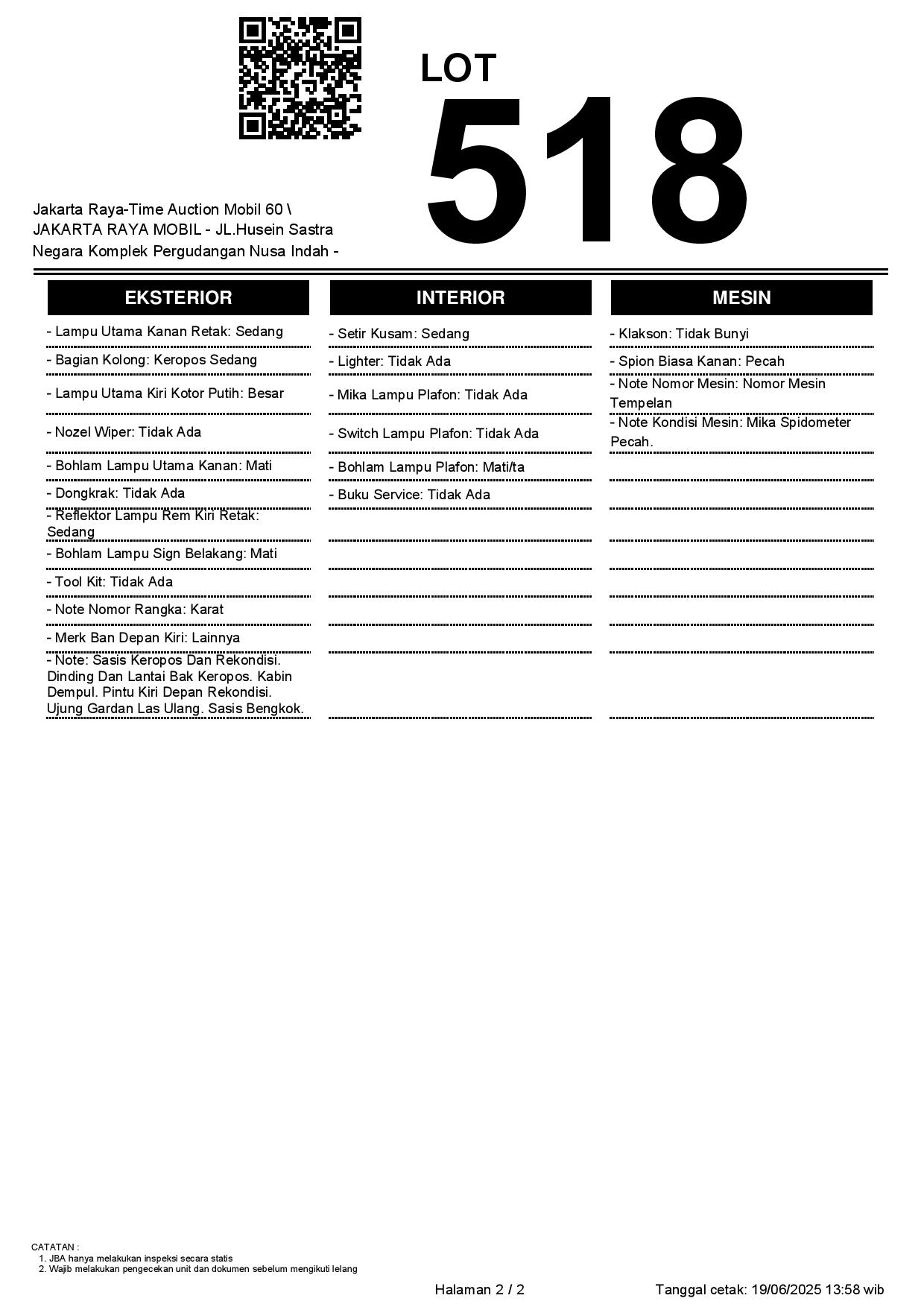 LOT
518

Jakarta Raya-Time Auction Mobil 60 \ JAKARTA RAYA MOBIL - JL.Husein Sastra Negara Komplek Pergudangan Nusa Indah -

EKSTERIOR

- Lampu Utama Kanan Retak: Sedang
- Bagian Kolong: Keropos Sedang
- Lampu Utama Kiri Kotor Putih: Besar
- Nozel Wiper: Tidak Ada
- Bohlam Lampu Utama Kanan: Mati
- Dongkrak: Tidak Ada
- Reflektor Lampu Rem Kiri Retak: Sedang
- Bohlam Lampu Sign Belakang: Mati
- Tool Kit: Tidak Ada
- Note Nomor Rangka: Karat
- Merk Ban Depan Kiri: Lainnya
- Note: Sasis Keropos Dan Rekondisi. Dinding Dan Lantai Bak Keropos. Kabin Dempul. Pintu Kiri Depan Rekondisi. Ujung Gardan Las Ulang. Sasis Bengkok.

INTERIOR

- Setir Kusam: Sedang
- Lighter: Tidak Ada
- Mika Lampu Plafon: Tidak Ada
- Switch Lampu Plafon: Tidak Ada
- Bohlam Lampu Plafon: Mati/ta
- Buku Service: Tidak Ada

MESIN

- Klakson: Tidak Bunyi
- Spion Biasa Kanan: Pecah
- Note Nomor Mesin: Nomor Mesin Tempelan
- Note Kondisi Mesin: Mika Spidometer Pecah.

CATATAN :
1. JBA hanya melakukan inspeksi secara statis
2. Wajib melakukan pengecekan unit dan dokumen sebelum mengikuti lelang

Halaman 2 / 2
Tanggal cetak: 19/06/2025 13:58 wib